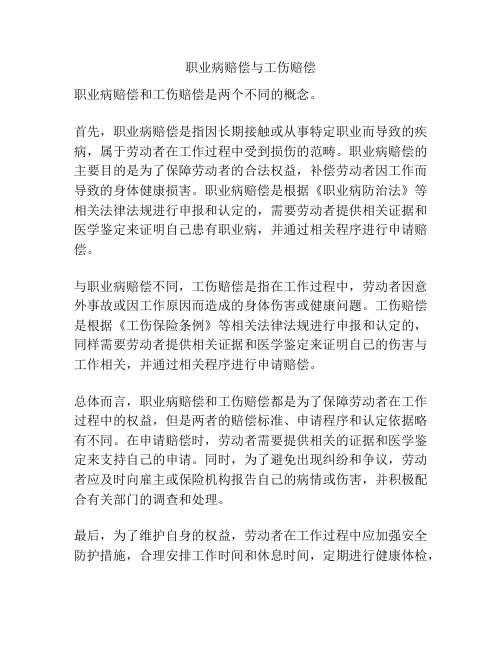 职业病赔偿与工伤赔偿

职业病赔偿和工伤赔偿是两个不同的概念。

首先，职业病赔偿是指因长期接触或从事特定职业而导致的疾病，属于劳动者在工作过程中受到损伤的范畴。职业病赔偿的主要目的是为了保障劳动者的合法权益，补偿劳动者因工作而导致的身体健康损害。职业病赔偿是根据《职业病防治法》等相关法律法规进行申报和认定的，需要劳动者提供相关证据和医学鉴定来证明自己患有职业病，并通过相关程序进行申请赔偿。

与职业病赔偿不同，工伤赔偿是指在工作过程中，劳动者因意外事故或因工作原因而造成的身体伤害或健康问题。工伤赔偿是根据《工伤保险条例》等相关法律法规进行申报和认定的，同样需要劳动者提供相关证据和医学鉴定来证明自己的伤害与工作相关，并通过相关程序进行申请赔偿。

总体而言，职业病赔偿和工伤赔偿都是为了保障劳动者在工作过程中的权益，但是两者的赔偿标准、申请程序和认定依据略有不同。在申请赔偿时，劳动者需要提供相关的证据和医学鉴定来支持自己的申请。同时，为了避免出现纠纷和争议，劳动者应及时向雇主或保险机构报告自己的病情或伤害，并积极配合有关部门的调查和处理。

最后，为了维护自身的权益，劳动者在工作过程中应加强安全防护措施，合理安排工作时间和休息时间，定期进行健康体检，